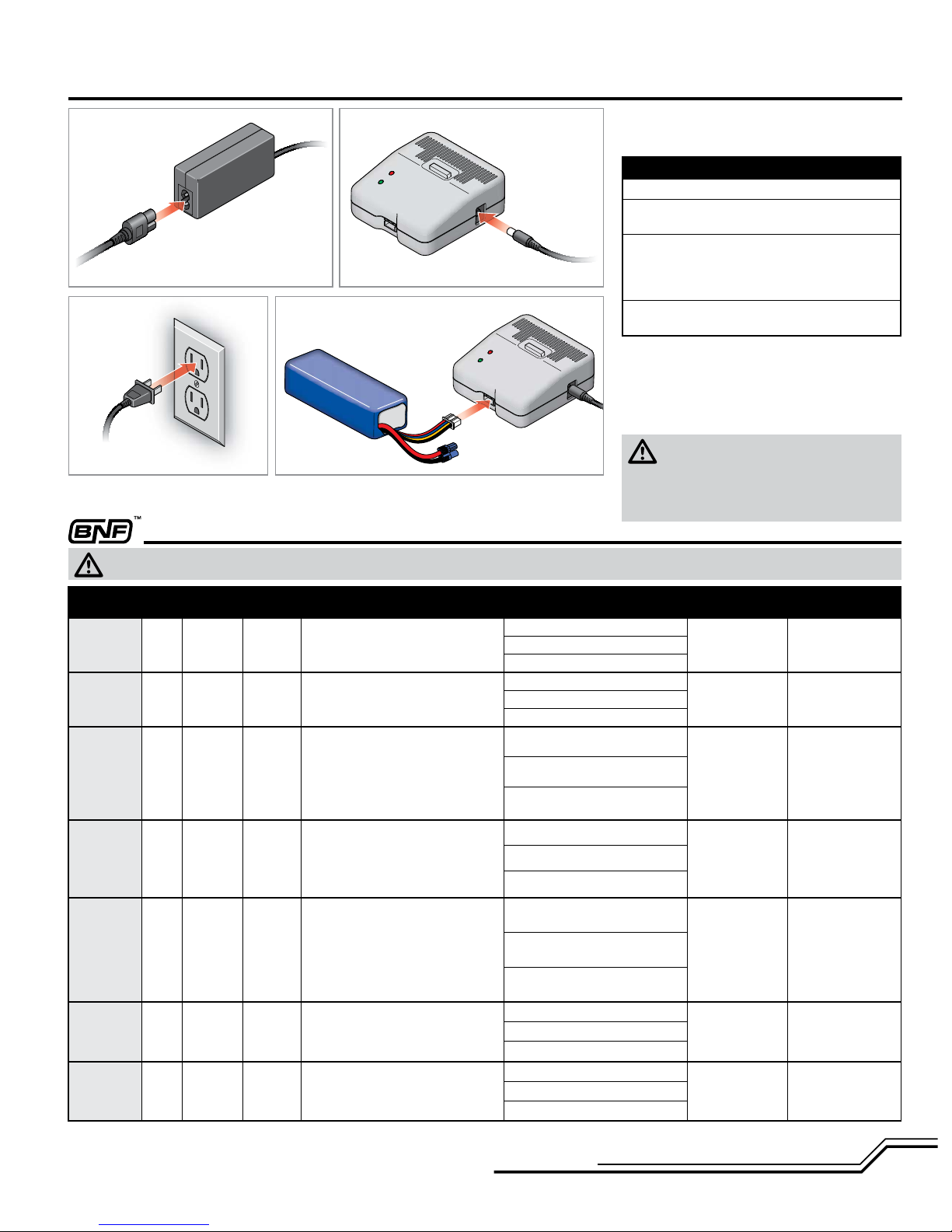 BNF™